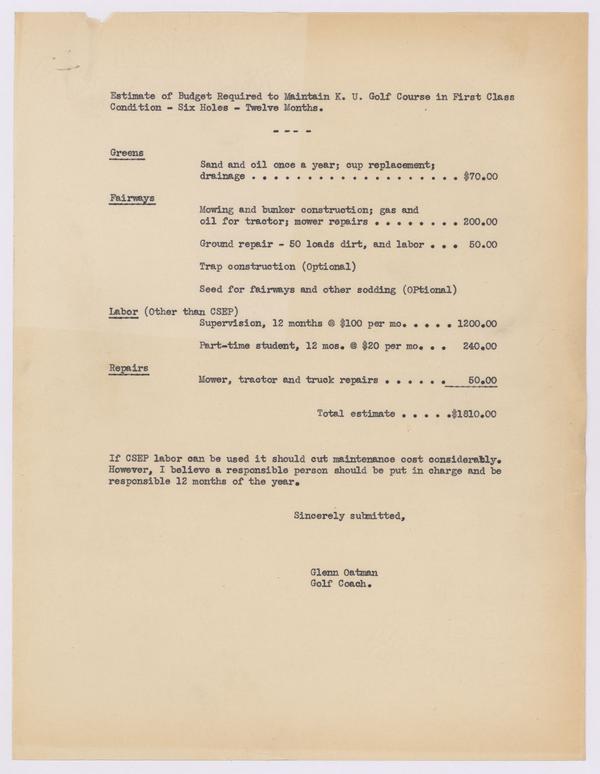 Estimate of Budget Required to Maintain K. U. Golf Course in First Class Condition - Six Holes - Twelve Months.

- - - -

Greens

Sand and oil once a year; cup replacement; drainage . . . . . . . . . . . . . . . . . . . . $70.00

Fairways

Mowing and bunker construction; gas and oil for tractor; mower repairs . . . . . . . . 200.00

Ground repair - 50 loads dirt, and labor . . . 50.00

Trap construction (Optional)

Seed for fairways and other sodding (OPtional)

Labor (Other than CSEP)

Supervision, 12 months @ $100 per mo. . . . . 1200.00

Part-time student, 12 mos. @ $20 per mo. . . 240.00

Repairs

Mower, tractor and truck repairs . . . . . . 50.00

Total estimate . . . . .$1810.00

If CSEP labor can be used it should cut maintenance cost considerably. However, I believe a responsible person should be put in charge and be responsible 12 months of the year.

Sincerely submitted,

Glenn Oatman
Golf Coach.